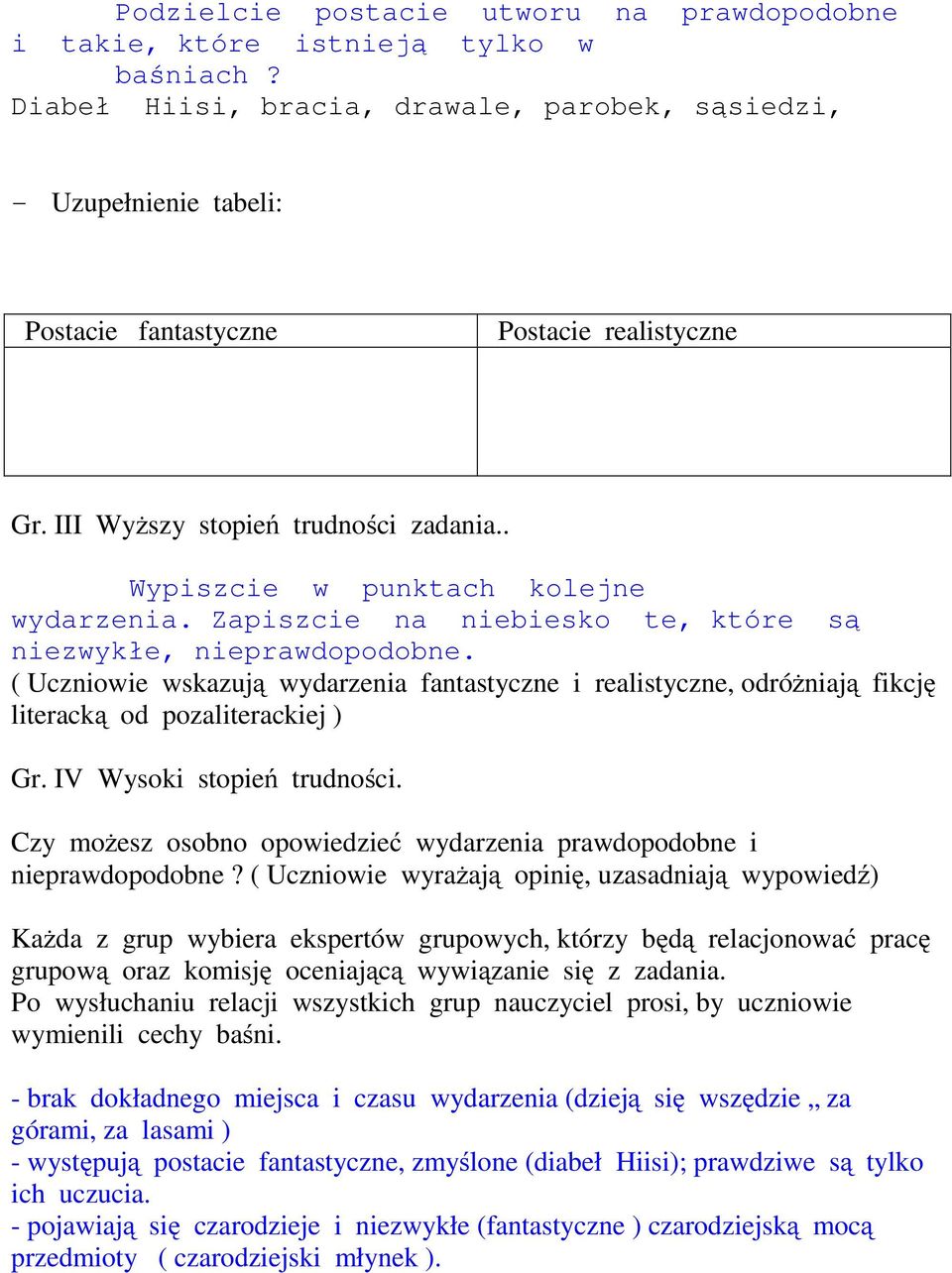 Podzielcie postacie utworu na prawdopodobne i takie, które istnieją tylko w baśniach ?
Diabeł Hiisi, bracia, drawale, parobek, sąsiedzi,

- Uzupełnienie tabeli:

| Postacie fantastyczne | Postacie realistyczne |
|---|---|
| | |

Gr. III Wyższy stopień trudności zadania..

Wypiszcie w punktach kolejne wydarzenia. Zapiszcie na niebiesko te, które są niezwykłe, nieprawdopodobne.
( Uczniowie wskazują wydarzenia fantastyczne i realistyczne, odróżniają fikcję literacką od pozaliterackiej )

Gr. IV Wysoki stopień trudności.

Czy możesz osobno opowiedzieć wydarzenia prawdopodobne i nieprawdopodobne ? ( Uczniowie wyrażają opinię, uzasadniają wypowiedź)

Każda z grup wybiera ekspertów grupowych, którzy będą relacjonować pracę grupową oraz komisję oceniającą wywiązanie się z zadania.
Po wysłuchaniu relacji wszystkich grup nauczyciel prosi, by uczniowie wymienili cechy baśni.

- brak dokładnego miejsca i czasu wydarzenia (dzieją się wszędzie „ za górami, za lasami )
- występują postacie fantastyczne, zmyślone (diabeł Hiisi); prawdziwe są tylko ich uczucia.
- pojawiają się czarodzieje i niezwykłe (fantastyczne ) czarodziejską mocą przedmioty ( czarodziejski młynek ).